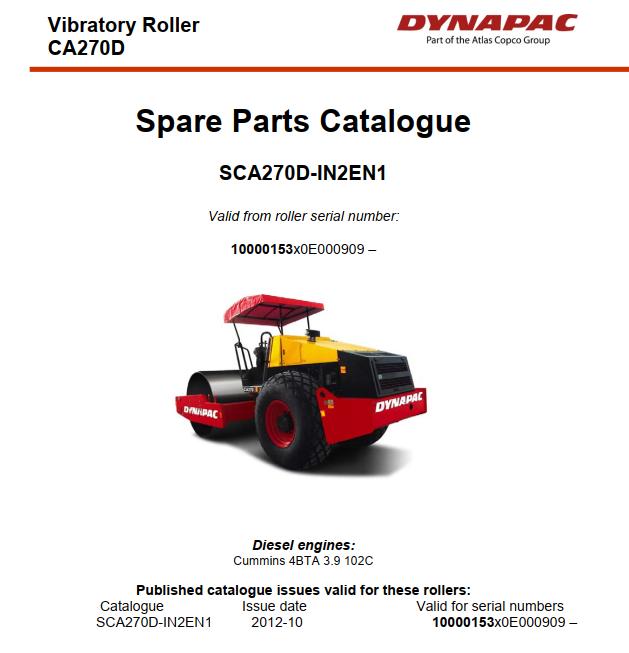 Vibratory Roller
CA270D

DYNAPAC
Part of the Atlas Copco Group

Spare Parts Catalogue

SCA270D-IN2EN1

Valid from roller serial number:

10000153x0E000909 –

DYNAPAC
DYNAPAC

Diesel engines:
Cummins 4BTA 3.9 102C

Published catalogue issues valid for these rollers:

| Catalogue | Issue date | Valid for serial numbers |
|---|---|---|
| SCA270D-IN2EN1 | 2012-10 | 10000153x0E000909 – |